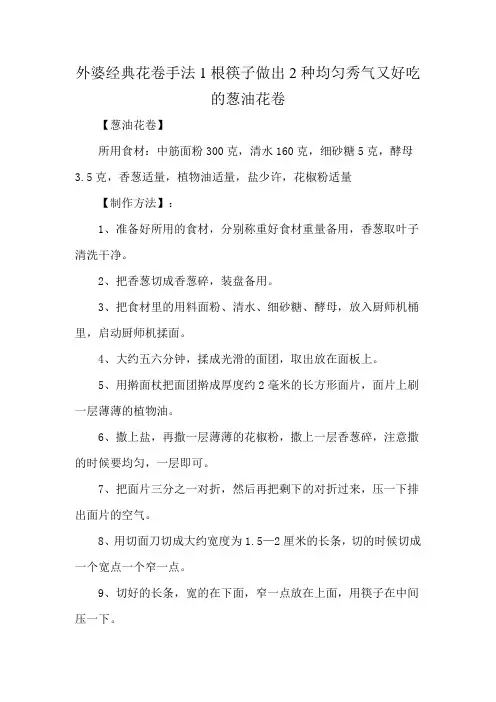 外婆经典花卷手法 1 根筷子做出 2 种均匀秀气又好吃的葱油花卷

【葱油花卷】

所用食材：中筋面粉 300 克，清水 160 克，细砂糖 5 克，酵母 3.5 克，香葱适量，植物油适量，盐少许，花椒粉适量

【制作方法】：

1、准备好所用的食材，分别称重好食材重量备用，香葱取叶子清洗干净。

2、把香葱切成香葱碎，装盘备用。

3、把食材里的用料面粉、清水、细砂糖、酵母，放入厨师机桶里，启动厨师机揉面。

4、大约五六分钟，揉成光滑的面团，取出放在面板上。

5、用擀面杖把面团擀成厚度约 2 毫米的长方形面片，面片上刷一层薄薄的植物油。

6、撒上盐，再撒一层薄薄的花椒粉，撒上一层香葱碎，注意撒的时候要均匀，一层即可。

7、把面片三分之一对折，然后再把剩下的对折过来，压一下排出面片的空气。

8、用切面刀切成大约宽度为 1.5—2 厘米的长条，切的时候切成一个宽点一个窄一点。

9、切好的长条，宽的在下面，窄一点放在上面，用筷子在中间压一下。